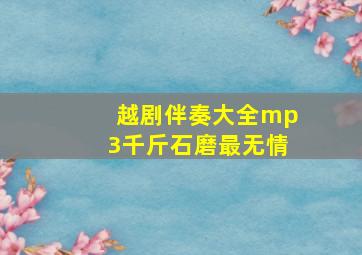 越剧伴奏大全mp3千斤石磨最无情